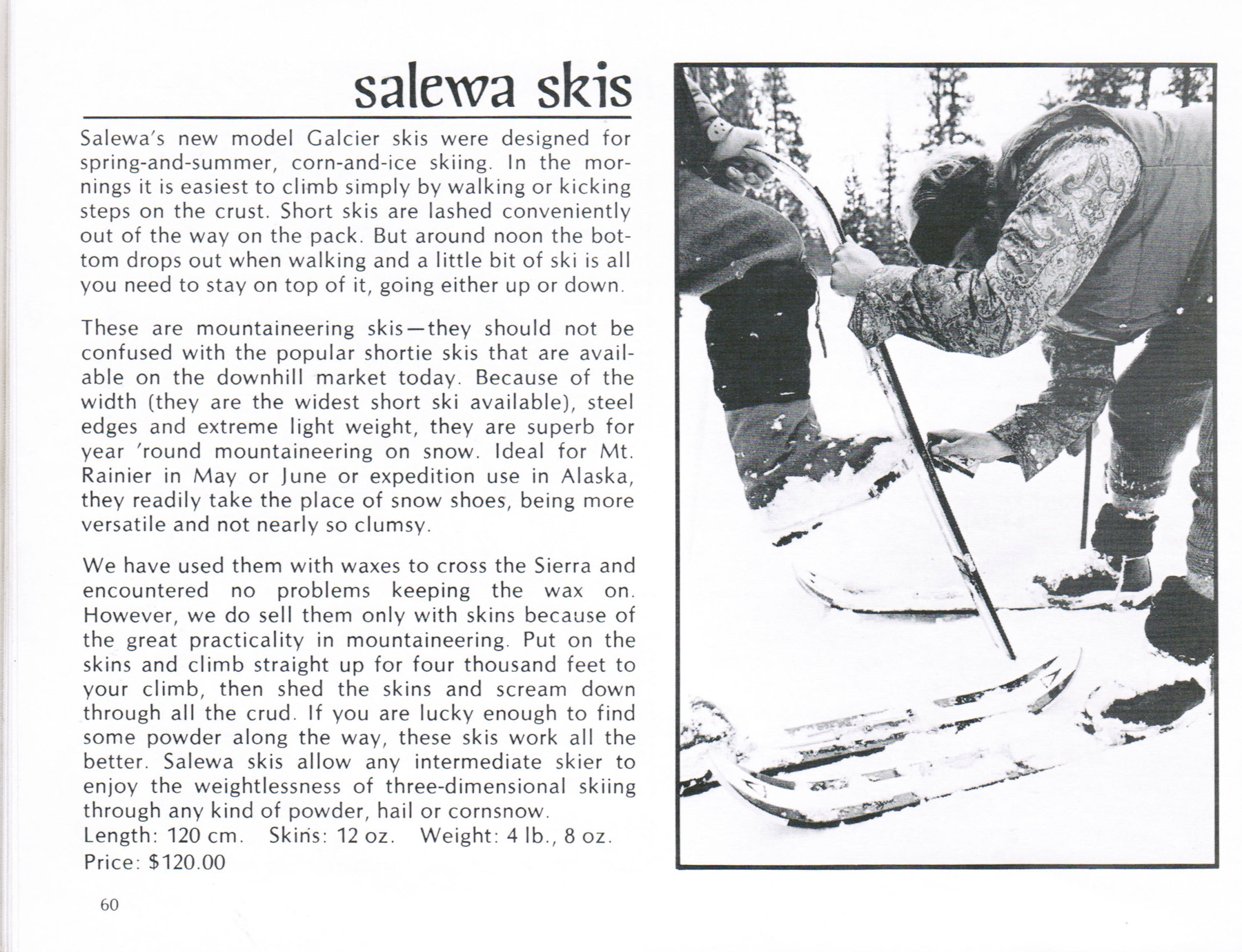 salewa skis

Salewa's new model Galcier skis were designed for spring-and-summer, corn-and-ice skiing. In the mornings it is easiest to climb simply by walking or kicking steps on the crust. Short skis are lashed conveniently out of the way on the pack. But around noon the bottom drops out when walking and a little bit of ski is all you need to stay on top of it, going either up or down.

These are mountaineering skis—they should not be confused with the popular shortie skis that are available on the downhill market today. Because of the width (they are the widest short ski available), steel edges and extreme light weight, they are superb for year 'round mountaineering on snow. Ideal for Mt. Rainier in May or June or expedition use in Alaska, they readily take the place of snow shoes, being more versatile and not nearly so clumsy.

We have used them with waxes to cross the Sierra and encountered no problems keeping the wax on. However, we do sell them only with skins because of the great practicality in mountaineering. Put on the skins and climb straight up for four thousand feet to your climb, then shed the skins and scream down through all the crud. If you are lucky enough to find some powder along the way, these skis work all the better. Salewa skis allow any intermediate skier to enjoy the weightlessness of three-dimensional skiing through any kind of powder, hail or cornsnow.
Length: 120 cm. Skins: 12 oz. Weight: 4 lb., 8 oz.
Price: $120.00

60